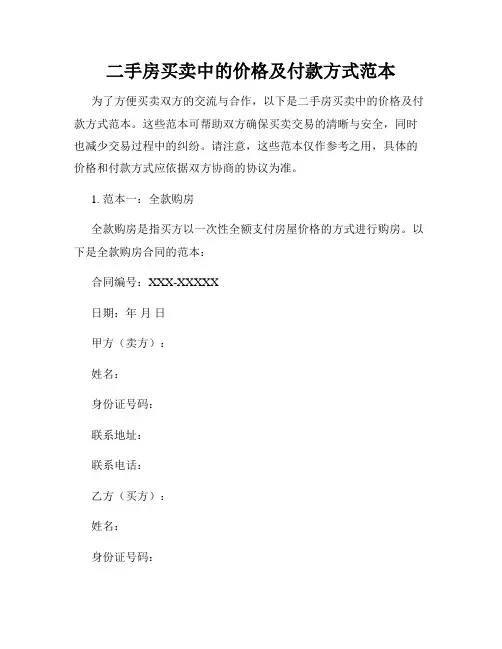 二手房买卖中的价格及付款方式范本

为了方便买卖双方的交流与合作，以下是二手房买卖中的价格及付款方式范本。这些范本可帮助双方确保买卖交易的清晰与安全，同时也减少交易过程中的纠纷。请注意，这些范本仅作参考之用，具体的价格和付款方式应依据双方协商的协议为准。

1. 范本一：全款购房

全款购房是指买方以一次性全额支付房屋价格的方式进行购房。以下是全款购房合同的范本：

合同编号：XXX-XXXXX

日期：年 月 日

甲方（卖方）：

姓名：

身份证号码：

联系地址：

联系电话：

乙方（买方）：

姓名：

身份证号码：